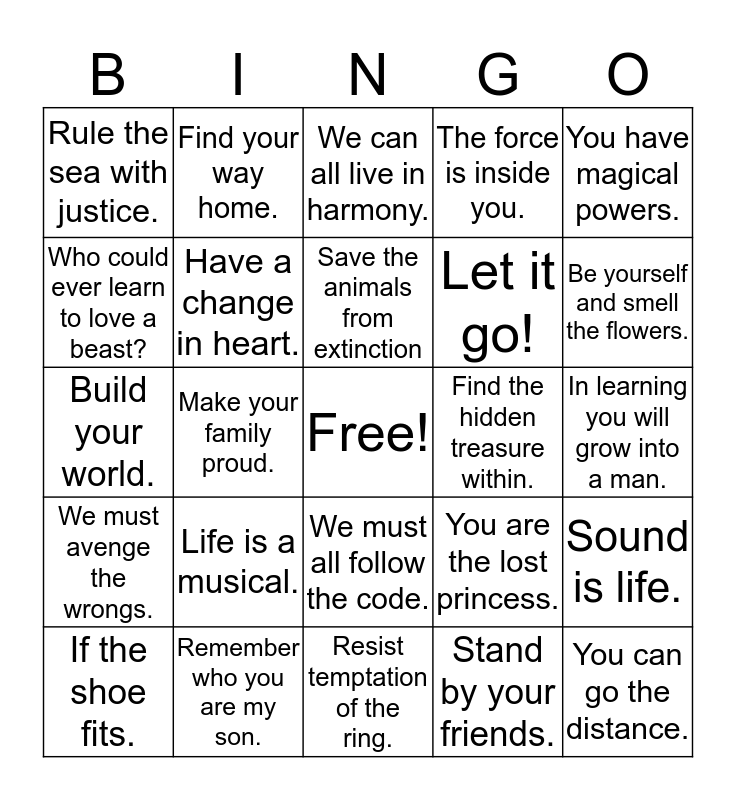 | B | I | N | G | O |
|---|---|---|---|---|
| Rule the sea with justice. | Find your way home. | We can all live in harmony. | The force is inside you. | You have magical powers. |
| Who could ever learn to love a beast? | Have a change in heart. | Save the animals from extinction | Let it go! | Be yourself and smell the flowers. |
| Build your world. | Make your family proud. | Free! | Find the hidden treasure within. | In learning you will grow into a man. |
| We must avenge the wrongs. | Life is a musical. | We must all follow the code. | You are the lost princess. | Sound is life. |
| If the shoe fits. | Remember who you are my son. | Resist temptation of the ring. | Stand by your friends. | You can go the distance. |